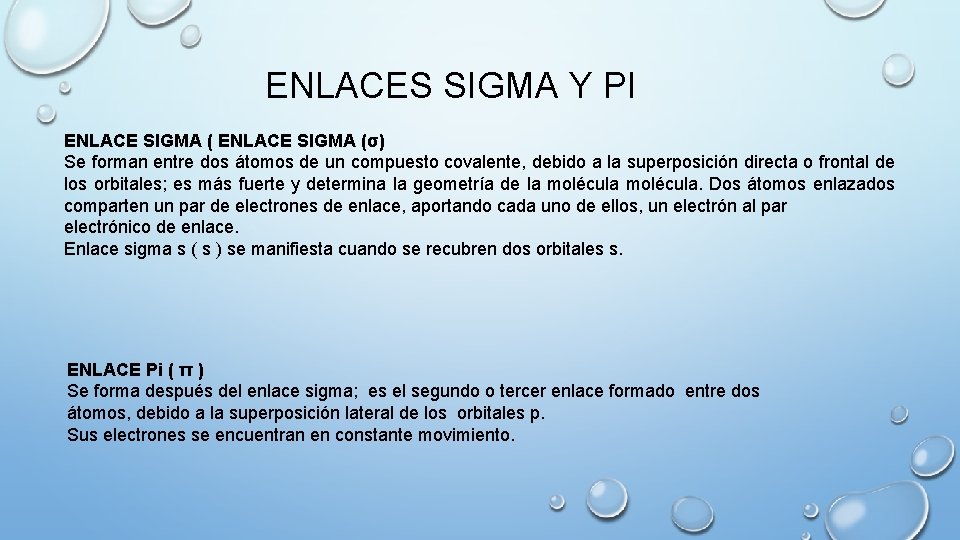 ENLACES SIGMA Y PI

ENLACE SIGMA ( ENLACE SIGMA (σ)
Se forman entre dos átomos de un compuesto covalente, debido a la superposición directa o frontal de los orbitales; es más fuerte y determina la geometría de la molécula molécula. Dos átomos enlazados comparten un par de electrones de enlace, aportando cada uno de ellos, un electrón al par electrónico de enlace.
Enlace sigma s ( s ) se manifiesta cuando se recubren dos orbitales s.

ENLACE Pi ( π )
Se forma después del enlace sigma; es el segundo o tercer enlace formado entre dos átomos, debido a la superposición lateral de los orbitales p.
Sus electrones se encuentran en constante movimiento.